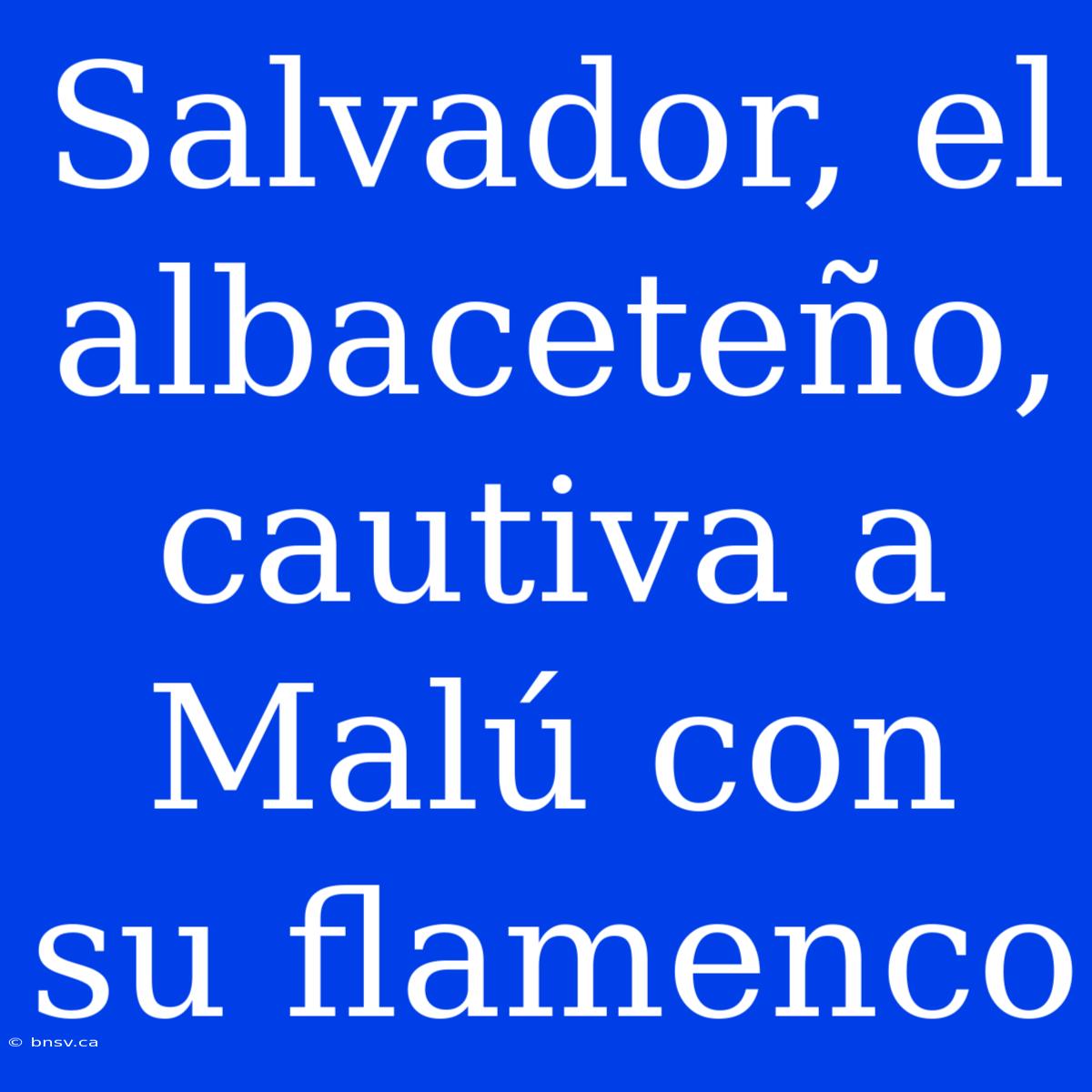 Salvador, el albaceteño, cautiva a Malú con su flamenco

© bnsv.ca